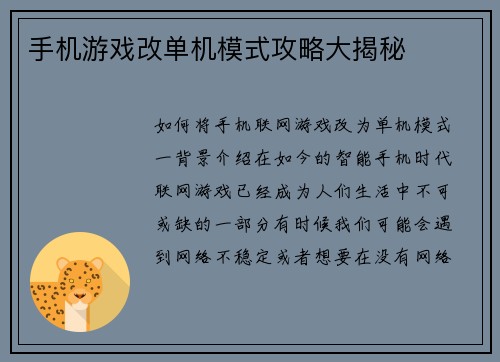 手机游戏改单机模式攻略大揭秘

如何将手机联网游戏改为单机模式一背景介绍在如今的智能手机时代联网游戏已经成为人们生活中不可或缺的一部分有时候我们可能会遇到网络不稳定或者想要在没有网络